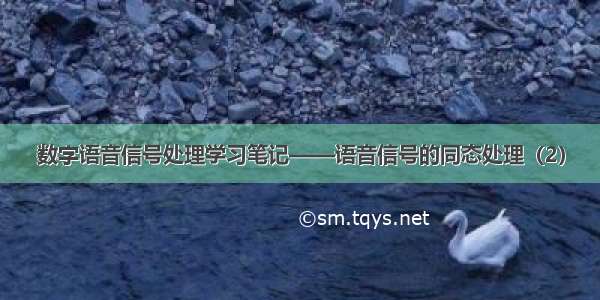 数字语音信号处理学习笔记——语音信号的同态处理（2）

©sm.tqys.net